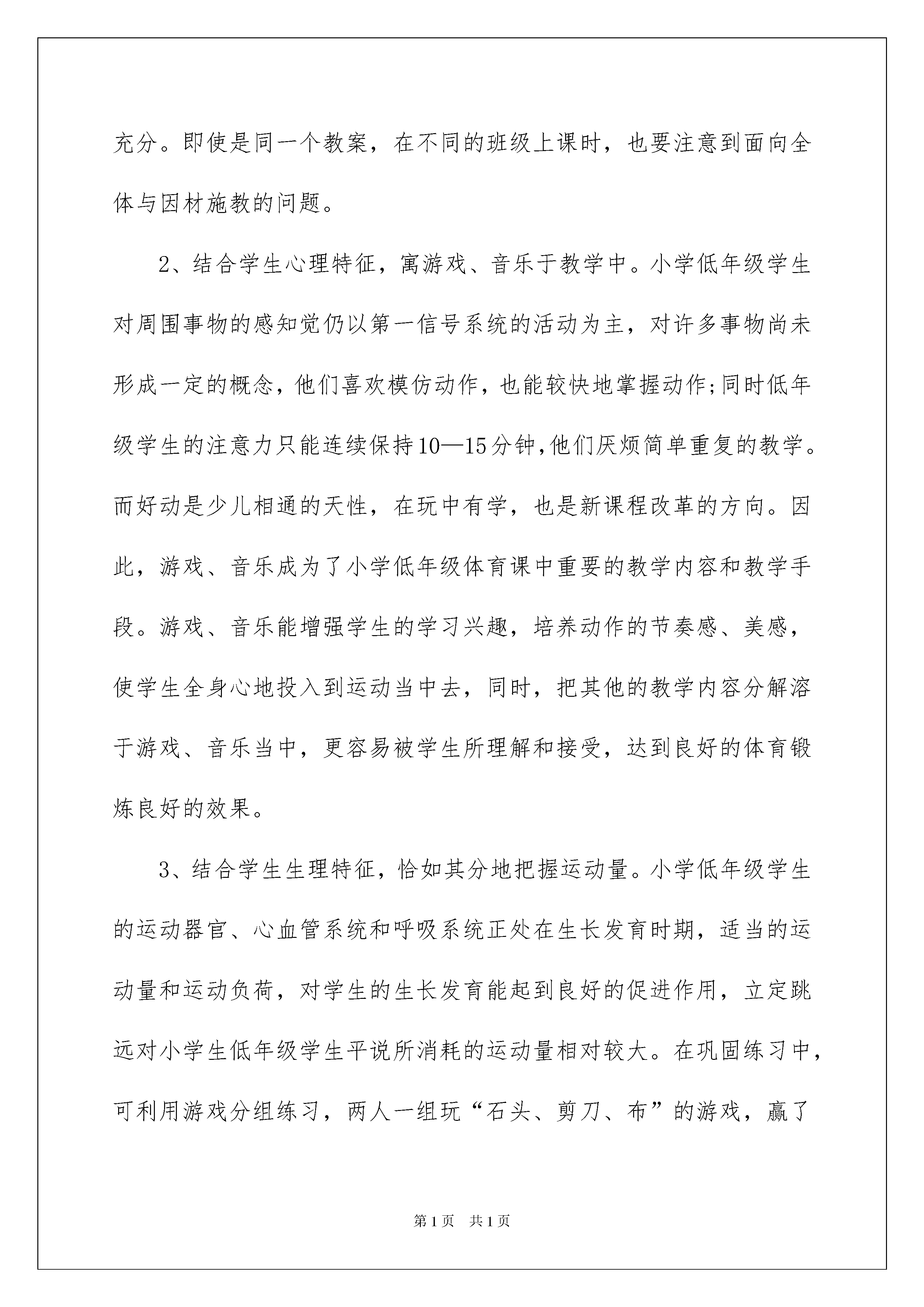 充分。即使是同一个教案，在不同的班级上课时，也要注意到面向全体与因材施教的问题。

2、结合学生心理特征，寓游戏、音乐于教学中。小学低年级学生对周围事物的感知觉仍以第一信号系统的活动为主，对许多事物尚未形成一定的概念，他们喜欢模仿动作，也能较快地掌握动作;同时低年级学生的注意力只能连续保持10—15分钟,他们厌烦简单重复的教学。而好动是少儿相通的天性，在玩中有学，也是新课程改革的方向。因此，游戏、音乐成为了小学低年级体育课中重要的教学内容和教学手段。游戏、音乐能增强学生的学习兴趣，培养动作的节奏感、美感，使学生全身心地投入到运动当中去，同时，把其他的教学内容分解溶于游戏、音乐当中，更容易被学生所理解和接受，达到良好的体育锻炼良好的效果。

3、结合学生生理特征，恰如其分地把握运动量。小学低年级学生的运动器官、心血管系统和呼吸系统正处在生长发育时期，适当的运动量和运动负荷，对学生的生长发育能起到良好的促进作用，立定跳远对小学生低年级学生平说所消耗的运动量相对较大。在巩固练习中，可利用游戏分组练习，两人一组玩“石头、剪刀、布”的游戏，赢了

第1页 共1页